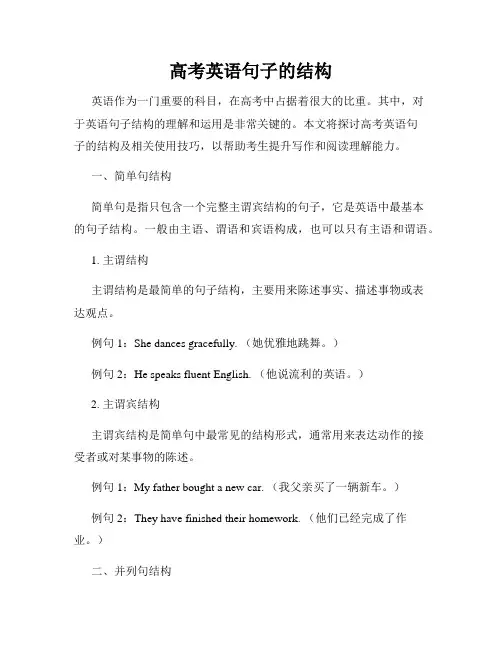 高考英语句子的结构

英语作为一门重要的科目，在高考中占据着很大的比重。其中，对于英语句子结构的理解和运用是非常关键的。本文将探讨高考英语句子的结构及相关使用技巧，以帮助考生提升写作和阅读理解能力。

一、简单句结构

简单句是指只包含一个完整主谓宾结构的句子，它是英语中最基本的句子结构。一般由主语、谓语和宾语构成，也可以只有主语和谓语。

1. 主谓结构

主谓结构是最简单的句子结构，主要用来陈述事实、描述事物或表达观点。

例句 1：She dances gracefully.（她优雅地跳舞。）

例句 2：He speaks fluent English.（他说流利的英语。）

2. 主谓宾结构

主谓宾结构是简单句中最常见的结构形式，通常用来表达动作的接受者或对某事物的陈述。

例句 1：My father bought a new car.（我父亲买了一辆新车。）

例句 2：They have finished their homework.（他们已经完成了作业。）

二、并列句结构